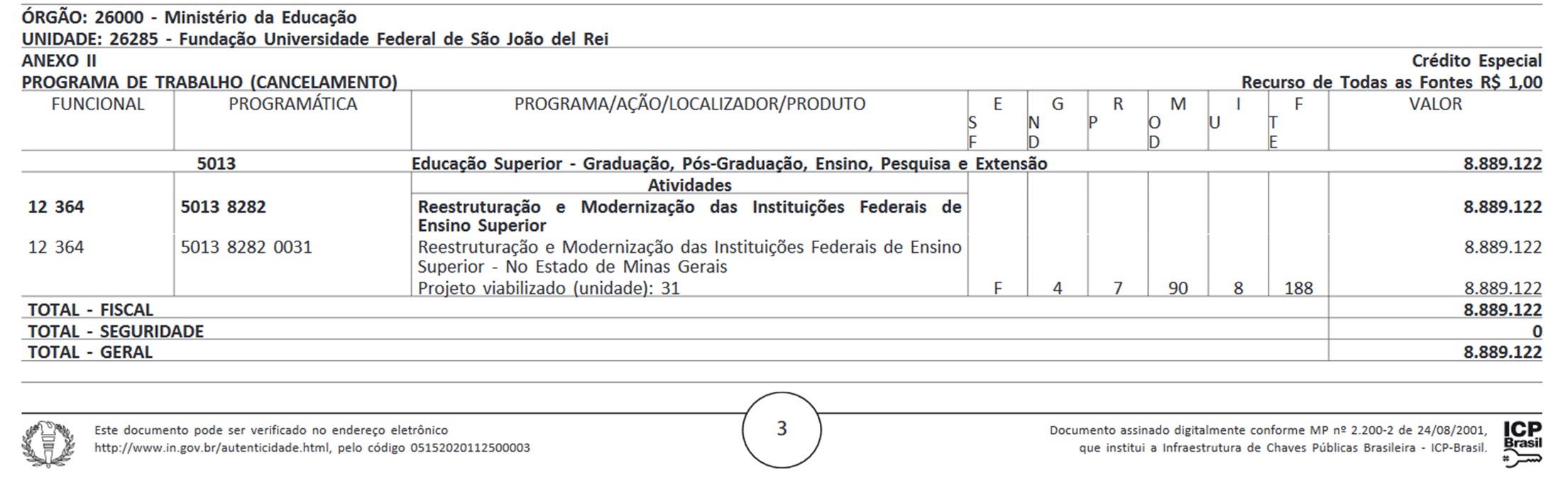 ÓRGÃO: 26000 - Ministério da Educação
UNIDADE: 26285 - Fundação Universidade Federal de São João del Rei

ANEXO II
Crédito Especial
PROGRAMA DE TRABALHO (CANCELAMENTO)
Recurso de Todas as Fontes R$ 1,00

| FUNCIONAL | PROGRAMÁTICA | PROGRAMA/AÇÃO/LOCALIZADOR/PRODUTO | E S F | G N D | R P | M O D | I U | F T E | VALOR |
|---|---|---|---|---|---|---|---|---|---|
| | 5013 | Educação Superior - Graduação, Pós-Graduação, Ensino, Pesquisa e Extensão | | | | | | | 8.889.122 |
| | | Atividades | | | | | | | |
| 12 364 | 5013 8282 | Reestruturação e Modernização das Instituições Federais de Ensino Superior | | | | | | | 8.889.122 |
| 12 364 | 5013 8282 0031 | Reestruturação e Modernização das Instituições Federais de Ensino Superior - No Estado de Minas Gerais | | | | | | | 8.889.122 |
| | | Projeto viabilizado (unidade): 31 | F | 4 | 7 | 90 | 8 | 188 | 8.889.122 |
| TOTAL - FISCAL | | | | | | | | | 8.889.122 |
| TOTAL - SEGURIDADE | | | | | | | | | 0 |
| TOTAL - GERAL | | | | | | | | | 8.889.122 |

Este documento pode ser verificado no endereço eletrônico http://www.in.gov.br/autenticidade.html, pelo código 05152020112500003

3

Documento assinado digitalmente conforme MP nº 2.200-2 de 24/08/2001, que institui a Infraestrutura de Chaves Públicas Brasileira - ICP-Brasil.

ICP Brasil